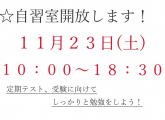 ☆自習室開放します！

１１月２３日(土)

１０：００～１８：３０

定期テスト、受験に向けて

しっかりと勉強をしよう！